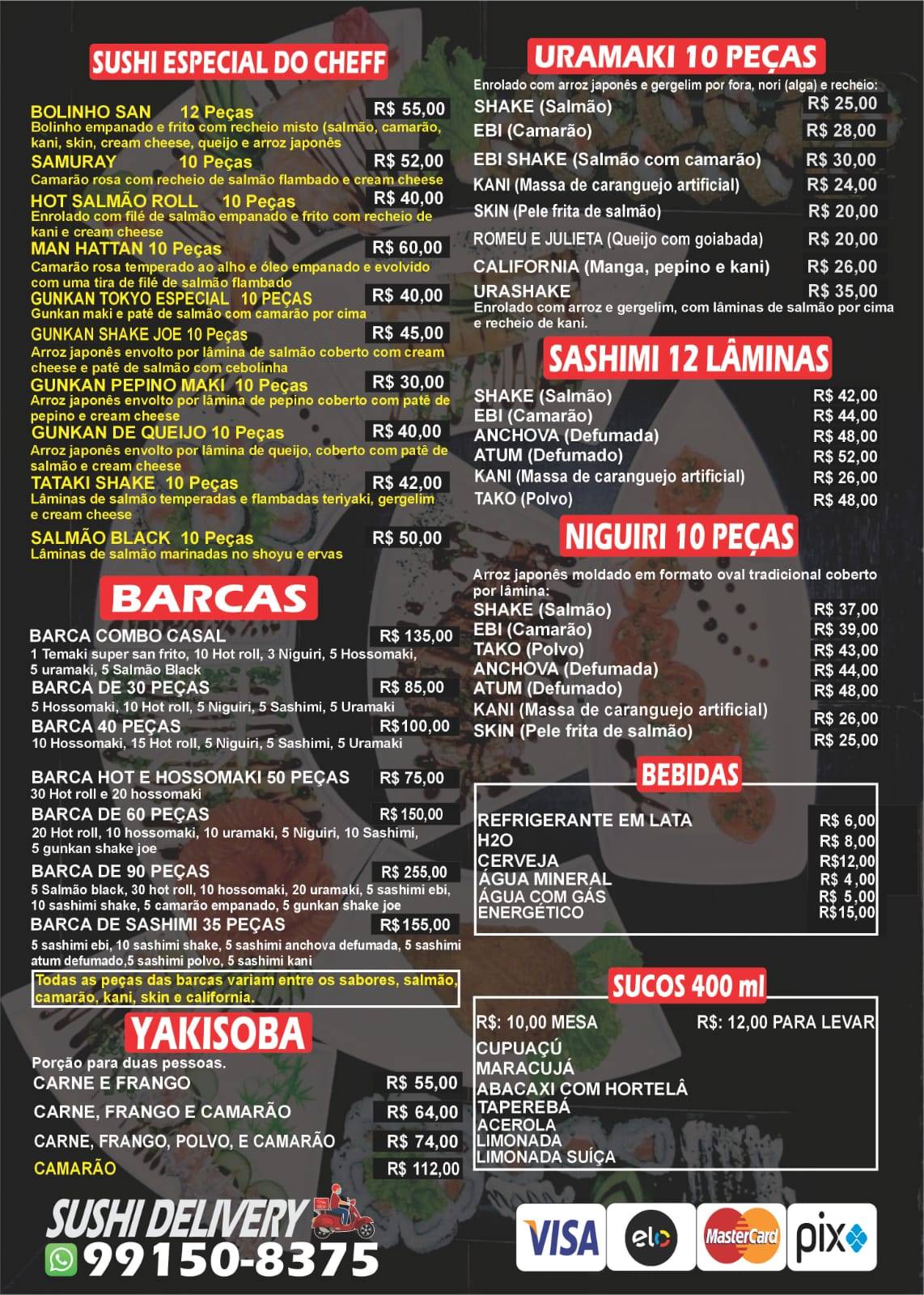 SUSHI ESPECIAL DO CHEFF

BOLINHO SAN 12 Peças R$ 55,00
Bolinho empanado e frito com recheio misto (salmão, camarão, kani, skin, cream cheese, queijo e arroz japonês

SAMURAY 10 Peças R$ 52,00
Camarão rosa com recheio de salmão flambado e cream cheese

HOT SALMÃO ROLL 10 Peças R$ 40,00
Enrolado com filé de salmão empanado e frito com recheio de kani e cream cheese

MAN HATTAN 10 Peças R$ 60,00
Camarão rosa temperado ao alho e óleo empanado e evolvido com uma tira de filé de salmão flambado

GUNKAN TOKYO ESPECIAL 10 PEÇAS R$ 40,00
Gunkan maki e patê de salmão com camarão por cima

GUNKAN SHAKE JOE 10 Peças R$ 45,00
Arroz japonês envolto por lâmina de salmão coberto com cream cheese e patê de salmão com cebolinha

GUNKAN PEPINO MAKI 10 Peças R$ 30,00
Arroz japonês envolto por lâmina de pepino coberto com patê de pepino e cream cheese

GUNKAN DE QUEIJO 10 Peças R$ 40,00
Arroz japonês envolto por lâmina de queijo, coberto com patê de salmão e cream cheese

TATAKI SHAKE 10 Peças R$ 42,00
Lâminas de salmão temperadas e flambadas teriyaki, gergelim e cream cheese

SALMÃO BLACK 10 Peças R$ 50,00
Lâminas de salmão marinadas no shoyu e ervas

BARCAS

BARCA COMBO CASAL R$ 135,00
1 Temaki super san frito, 10 Hot roll, 3 Niguiri, 5 Hossomaki, 5 uramaki, 5 Salmão Black

BARCA DE 30 PEÇAS R$ 85,00
5 Hossomaki, 10 Hot roll, 5 Niguiri, 5 Sashimi, 5 Uramaki

BARCA 40 PEÇAS R$100,00
10 Hossomaki, 15 Hot roll, 5 Niguiri, 5 Sashimi, 5 Uramaki

BARCA HOT E HOSSOMAKI 50 PEÇAS R$ 75,00
30 Hot roll e 20 hossomaki

BARCA DE 60 PEÇAS R$ 150,00
20 Hot roll, 10 hossomaki, 10 uramaki, 5 Niguiri, 10 Sashimi, 5 gunkan shake joe

BARCA DE 90 PEÇAS R$ 255,00
5 Salmão black, 30 hot roll, 10 hossomaki, 20 uramaki, 5 sashimi ebi, 10 sashimi shake, 5 camarão empanado, 5 gunkan shake joe

BARCA DE SASHIMI 35 PEÇAS R$155,00
5 sashimi ebi, 10 sashimi shake, 5 sashimi anchova defumada, 5 sashimi atum defumado,5 sashimi polvo, 5 sashimi kani

Todas as peças das barcas variam entre os sabores, salmão, camarão, kani, skin e california.

YAKISOBA

Porção para duas pessoas.
CARNE E FRANGO R$ 55,00
CARNE, FRANGO E CAMARÃO R$ 64,00
CARNE, FRANGO, POLVO, E CAMARÃO R$ 74,00
CAMARÃO R$ 112,00

SUSHI DELIVERY
99150-8375

URAMAKI 10 PEÇAS

Enrolado com arroz japonês e gergelim por fora, nori (alga) e recheio:
SHAKE (Salmão) R$ 25,00
EBI (Camarão) R$ 28,00
EBI SHAKE (Salmão com camarão) R$ 30,00
KANI (Massa de caranguejo artificial) R$ 24,00
SKIN (Pele frita de salmão) R$ 20,00
ROMEU E JULIETA (Queijo com goiabada) R$ 20,00
CALIFORNIA (Manga, pepino e kani) R$ 26,00
URASHAKE R$ 35,00
Enrolado com arroz e gergelim, com lâminas de salmão por cima e recheio de kani.

SASHIMI 12 LÂMINAS

SHAKE (Salmão) R$ 42,00
EBI (Camarão) R$ 44,00
ANCHOVA (Defumada) R$ 48,00
ATUM (Defumado) R$ 52,00
KANI (Massa de caranguejo artificial) R$ 26,00
TAKO (Polvo) R$ 48,00

NIGUIRI 10 PEÇAS

Arroz japonês moldado em formato oval tradicional coberto por lâmina:
SHAKE (Salmão) R$ 37,00
EBI (Camarão) R$ 39,00
TAKO (Polvo) R$ 43,00
ANCHOVA (Defumada) R$ 44,00
ATUM (Defumado) R$ 48,00
KANI (Massa de caranguejo artificial) R$ 26,00
SKIN (Pele frita de salmão) R$ 25,00

BEBIDAS

REFRIGERANTE EM LATA R$ 6,00
H2O R$ 8,00
CERVEJA R$12,00
ÁGUA MINERAL R$ 4,00
ÁGUA COM GÁS R$ 5,00
ENERGÉTICO R$15,00

SUCOS 400 ml

R$: 10,00 MESA R$: 12,00 PARA LEVAR
CUPUAÇÚ
MARACUJÁ
ABACAXI COM HORTELÂ
TAPEREBÁ
ACEROLA
LIMONADA
LIMONADA SUÍÇA

VISA elo MasterCard pix